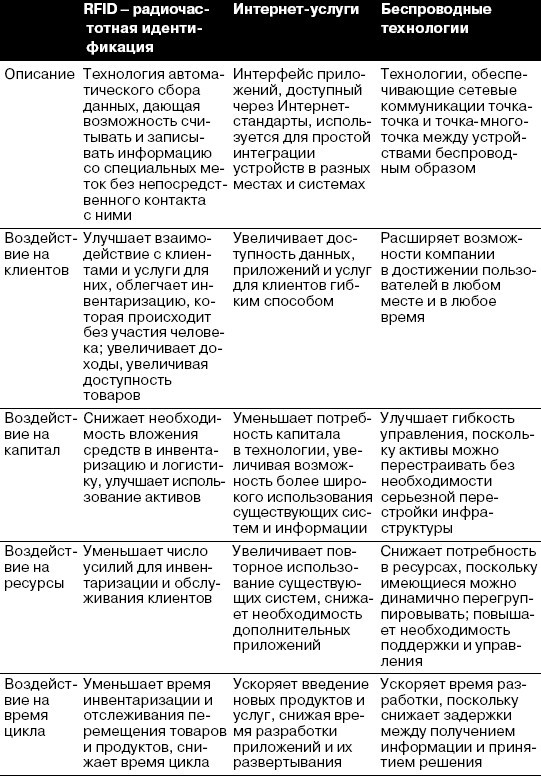 | | RFID – радиочастотная идентификация | Интернет-услуги | Беспроводные технологии |
|---|---|---|---|
| Описание | Технология автоматического сбора данных, дающая возможность считывать и записывать информацию со специальных меток без непосредственного контакта с ними | Интерфейс приложений, доступный через Интернет-стандарты, используется для простой интеграции устройств в разных местах и системах | Технологии, обеспечивающие сетевые коммуникации точка-точка и точка-многоточка между устройствами беспроводным образом |
| Воздействие на клиентов | Улучшает взаимодействие с клиентами и услуги для них, облегчает инвентаризацию, которая происходит без участия человека; увеличивает доходы, увеличивая доступность товаров | Увеличивает доступность данных, приложений и услуг для клиентов гибким способом | Расширяет возможности компании в достижении пользователей в любом месте и в любое время |
| Воздействие на капитал | Снижает необходимость вложения средств в инвентаризацию и логистику, улучшает использование активов | Уменьшает потребность капитала в технологии, увеличивая возможность более широкого использования существующих систем и информации | Улучшает гибкость управления, поскольку активы можно перестраивать без необходимости серьезной перестройки инфраструктуры |
| Воздействие на ресурсы | Уменьшает число усилий для инвентаризации и обслуживания клиентов | Увеличивает повторное использование существующих систем, снижает необходимость дополнительных приложений | Снижает потребность в ресурсах, поскольку имеющиеся можно динамично перегруппировывать; повышает необходимость поддержки и управления |
| Воздействие на время цикла | Уменьшает время инвентаризации и отслеживания перемещения товаров и продуктов, снижает время цикла | Ускоряет введение новых продуктов и услуг, снижая время разработки приложений и их развертывания | Ускоряет время разработки, поскольку снижает задержки между получением информации и принятием решения |